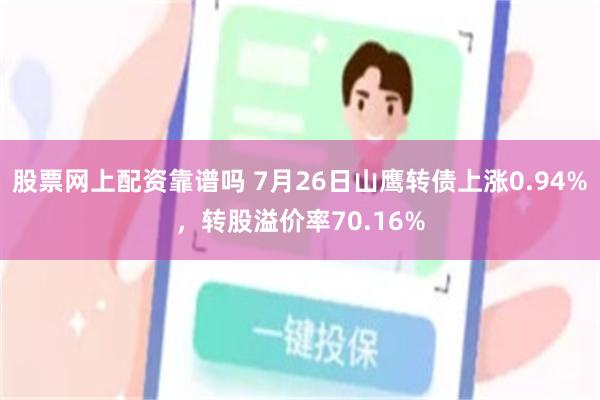 股票网上配资靠谱吗 7月26日山鹰转债上涨0.94%，转股溢价率70.16%

一键投保